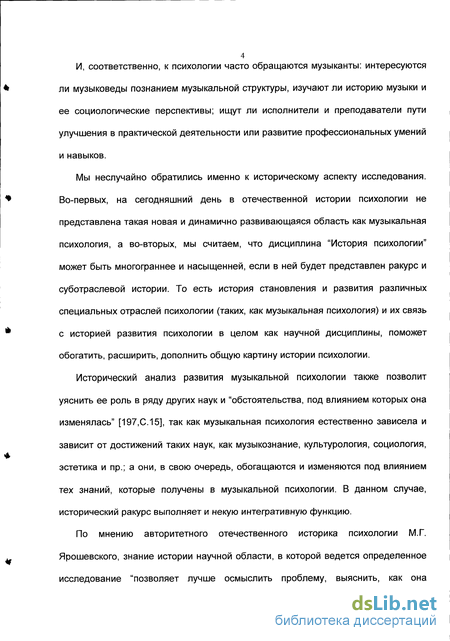 4

И, соответственно, к психологии часто обращаются музыканты: интересуются ли музыковеды познанием музыкальной структуры, изучают ли историю музыки и ее социологические перспективы; ищут ли исполнители и преподаватели пути улучшения в практической деятельности или развитие профессиональных умений и навыков.

Мы неслучайно обратились именно к историческому аспекту исследования. Во-первых, на сегодняшний день в отечественной истории психологии не представлена такая новая и динамично развивающаяся область как музыкальная психология, а во-вторых, мы считаем, что дисциплина "История психологии" может быть многограннее и насыщенней, если в ней будет представлен ракурс и суботраслевой истории. То есть история становления и развития различных специальных отраслей психологии (таких, как музыкальная психология) и их связь с историей развития психологии в целом как научной дисциплины, поможет обогатить, расширить, дополнить общую картину истории психологии.

Исторический анализ развития музыкальной психологии также позволит уяснить ее роль в ряду других наук и "обстоятельства, под влиянием которых она изменялась" [197,С.15], так как музыкальная психология естественно зависела и зависит от достижений таких наук, как музыкознание, культурология, социология, эстетика и пр.; а они, в свою очередь, обогащаются и изменяются под влиянием тех знаний, которые получены в музыкальной психологии. В данном случае, исторический ракурс выполняет и некую интегративную функцию.

По мнению авторитетного отечественного историка психологии М.Г. Ярошевского, знание истории научной области, в которой ведется определенное исследование "позволяет лучше осмыслить проблему, выяснить, как она

dsLib.net
библиотека диссертаций